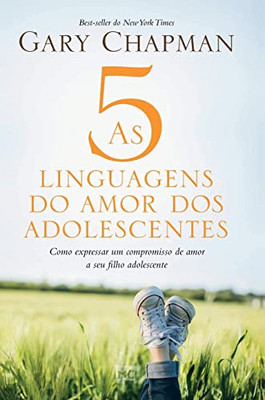 Best-seller do New York Times

GARY CHAPMAN

AS 5 LINGUAGENS DO AMOR DOS ADOLESCENTES

Como expressar um compromisso de amor a seu filho adolescente

MC